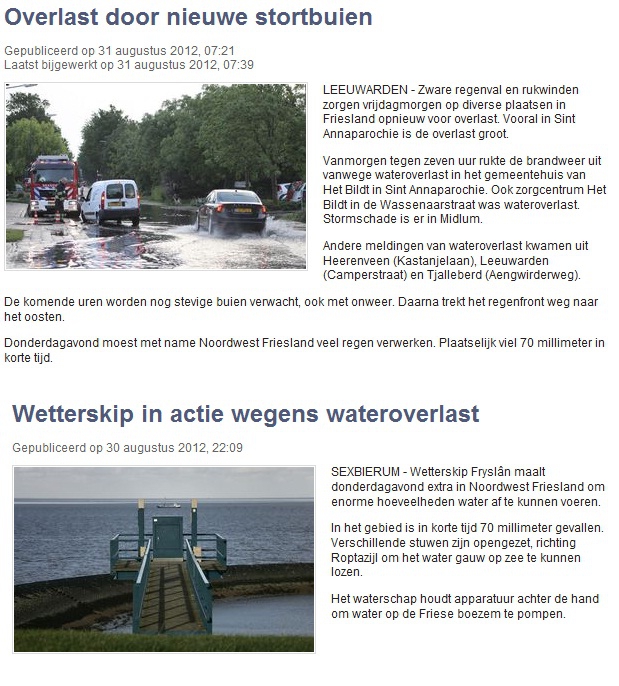 Overlast door nieuwe stortbuien

Gepubliceerd op 31 augustus 2012, 07:21
Laatst bijgewerkt op 31 augustus 2012, 07:39

LEEUWARDEN - Zware regenval en rukwinden zorgen vrijdagmorgen op diverse plaatsen in Friesland opnieuw voor overlast. Vooral in Sint Annaparochie is de overlast groot.

Vanmorgen tegen zeven uur rukte de brandweer uit vanwege wateroverlast in het gemeentehuis van Het Bildt in Sint Annaparochie. Ook zorgcentrum Het Bildt in de Wassenaarstraat was wateroverlast. Stormschade is er in Midlum.

Andere meldingen van wateroverlast kwamen uit Heerenveen (Kastanjelaan), Leeuwarden (Camperstraat) en Tjalleberd (Aengwirderweg).

De komende uren worden nog stevige buien verwacht, ook met onweer. Daarna trekt het regenfront weg naar het oosten.

Donderdagavond moest met name Noordwest Friesland veel regen verwerken. Plaatselijk viel 70 millimeter in korte tijd.

Wetterskip in actie wegens wateroverlast

Gepubliceerd op 30 augustus 2012, 22:09

SEXBIERUM - Wetterskip Fryslân maalt donderdagavond extra in Noordwest Friesland om enorme hoeveelheden water af te kunnen voeren.

In het gebied is in korte tijd 70 millimeter gevallen. Verschillende stuwen zijn opengezet, richting Roptazijl om het water gauw op zee te kunnen lozen.

Het waterschap houdt apparatuur achter de hand om water op de Friese boezem te pompen.